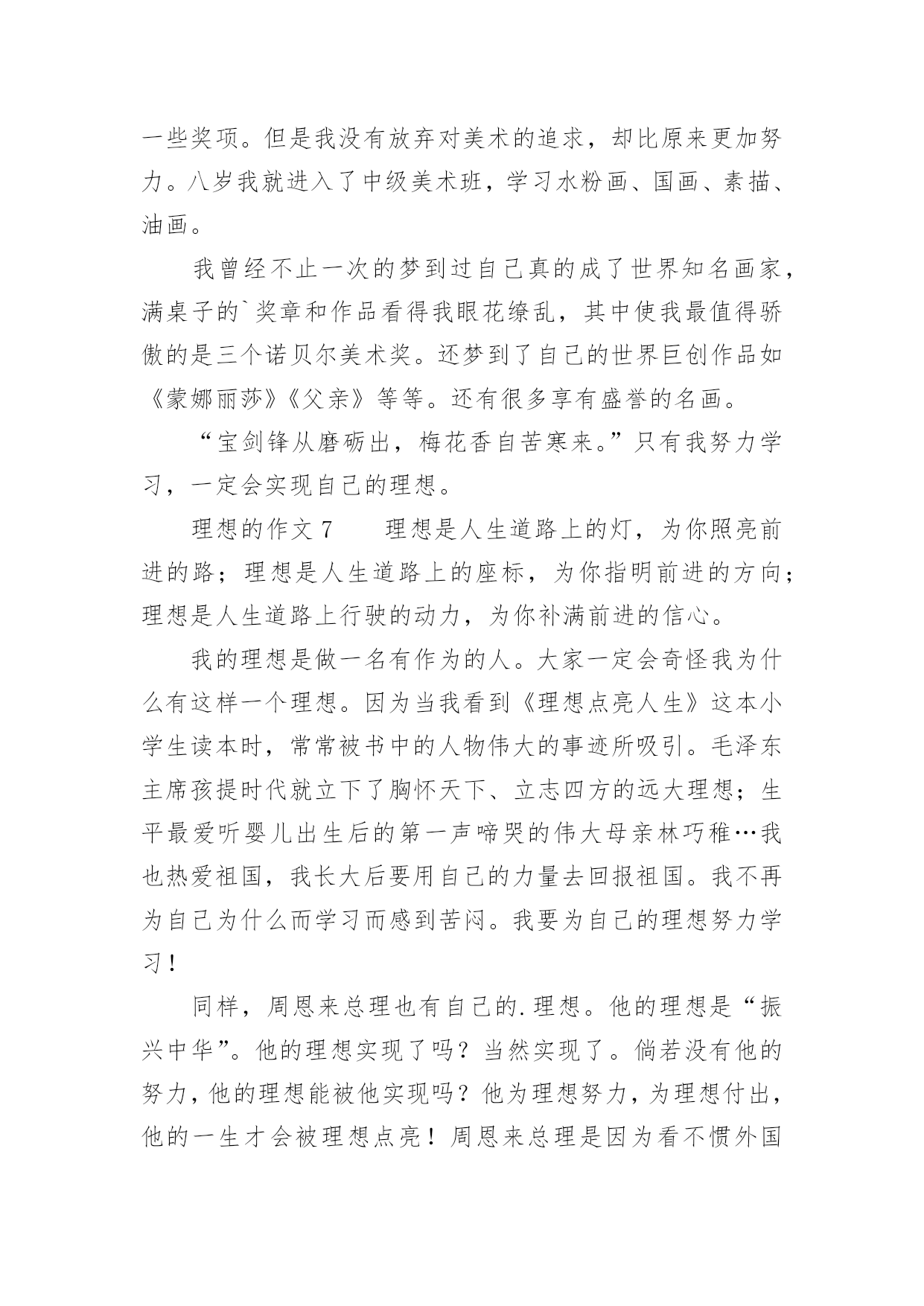 一些奖项。但是我没有放弃对美术的追求，却比原来更加努力。八岁我就进入了中级美术班，学习水粉画、国画、素描、油画。

我曾经不止一次的梦到过自己真的成了世界知名画家，满桌子的`奖章和作品看得我眼花缭乱，其中使我最值得骄傲的是三个诺贝尔美术奖。还梦到了自己的世界巨创作品如《蒙娜丽莎》《父亲》等等。还有很多享有盛誉的名画。

“宝剑锋从磨砺出，梅花香自苦寒来。”只有我努力学习，一定会实现自己的理想。

理想的作文 7　　理想是人生道路上的灯，为你照亮前进的路；理想是人生道路上的座标，为你指明前进的方向；理想是人生道路上行驶的动力，为你补满前进的信心。

我的理想是做一名有作为的人。大家一定会奇怪我为什么有这样一个理想。因为当我看到《理想点亮人生》这本小学生读本时，常常被书中的人物伟大的事迹所吸引。毛泽东主席孩提时代就立下了胸怀天下、立志四方的远大理想；生平最爱听婴儿出生后的第一声啼哭的伟大母亲林巧稚…我也热爱祖国，我长大后要用自己的力量去回报祖国。我不再为自己为什么而学习而感到苦闷。我要为自己的理想努力学习！

同样，周恩来总理也有自己的.理想。他的理想是“振兴中华”。他的理想实现了吗？当然实现了。倘若没有他的努力，他的理想能被他实现吗？他为理想努力，为理想付出，他的一生才会被理想点亮！周恩来总理是因为看不惯外国